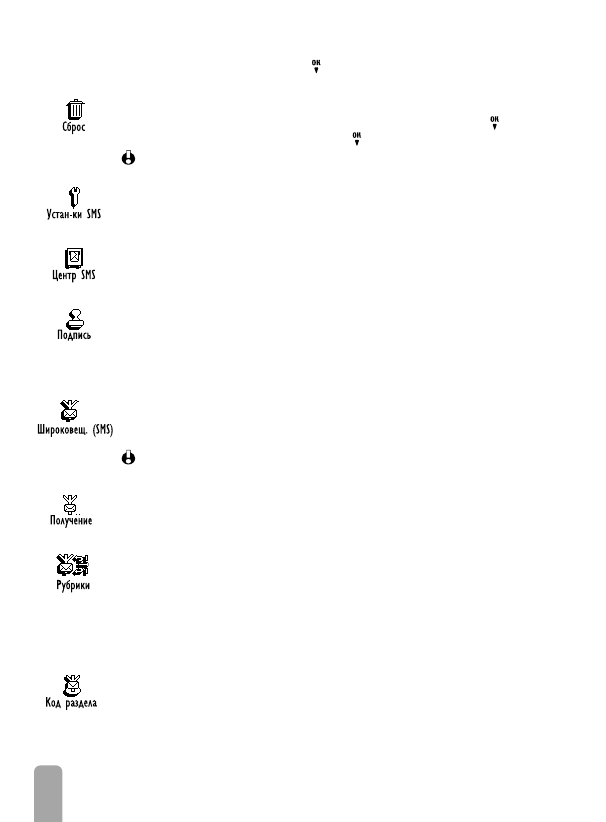 OK

Сброс

OK

OK

Устан-ки SMS

Центр SMS

Подпись

Широковещ. (SMS)

Получение

Рубрики

Код раздела